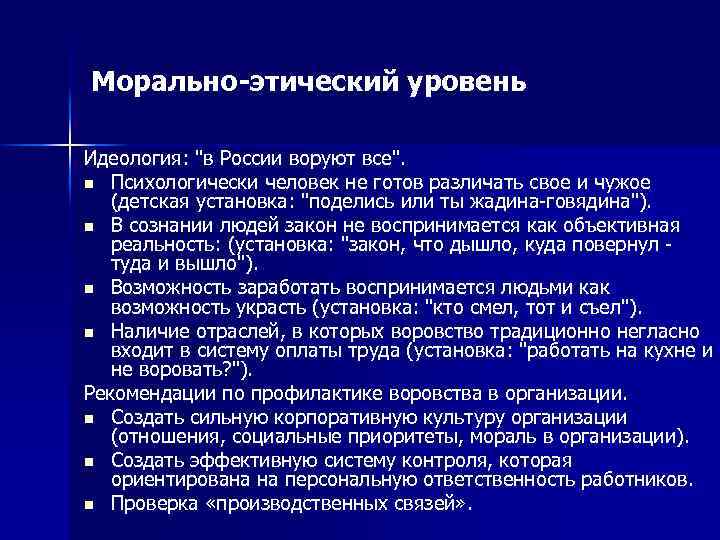 Морально-этический уровень

Идеология: "в России воруют все".

- Психологически человек не готов различать свое и чужое (детская установка: "поделись или ты жадина-говядина").
- В сознании людей закон не воспринимается как объективная реальность: (установка: "закон, что дышло, куда повернул - туда и вышло").
- Возможность заработать воспринимается людьми как возможность украсть (установка: "кто смел, тот и съел").
- Наличие отраслей, в которых воровство традиционно негласно входит в систему оплаты труда (установка: "работать на кухне и не воровать?").

Рекомендации по профилактике воровства в организации.

- Создать сильную корпоративную культуру организации (отношения, социальные приоритеты, мораль в организации).
- Создать эффективную систему контроля, которая ориентирована на персональную ответственность работников.
- Проверка «производственных связей».